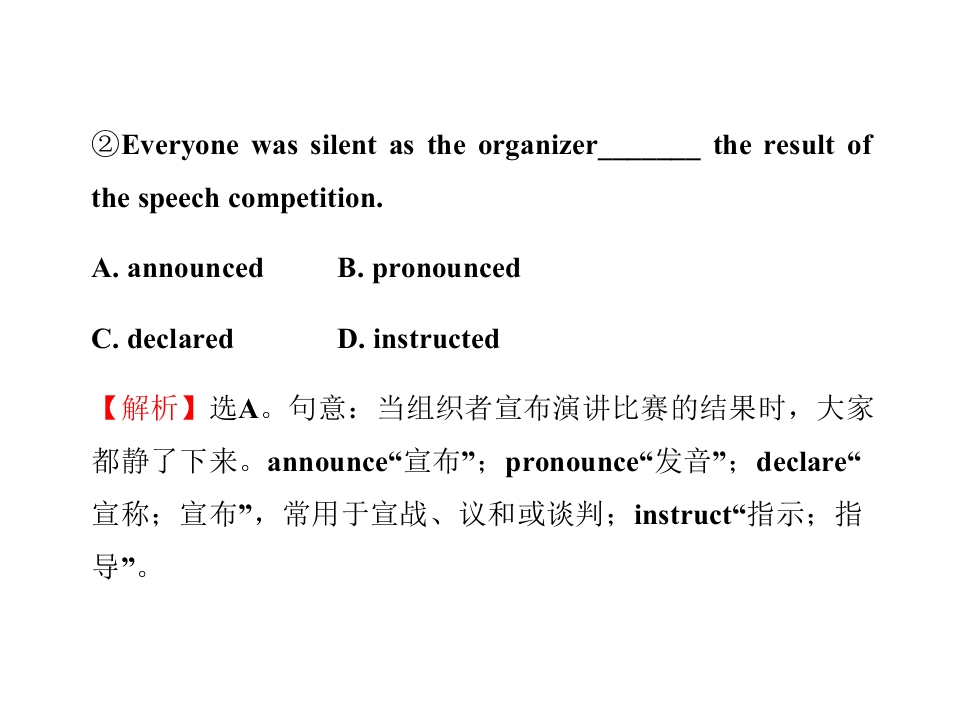 ②Everyone was silent as the organizer____ the result of the speech competition.

A. announced B. pronounced

C. declared D. instructed

【解析】选A。句意：当组织者宣布演讲比赛的结果时，大家都静了下来。announce“宣布”；pronounce“发音”；declare“宣称；宣布”，常用于宣战、议和或谈判；instruct“指示；指导”。